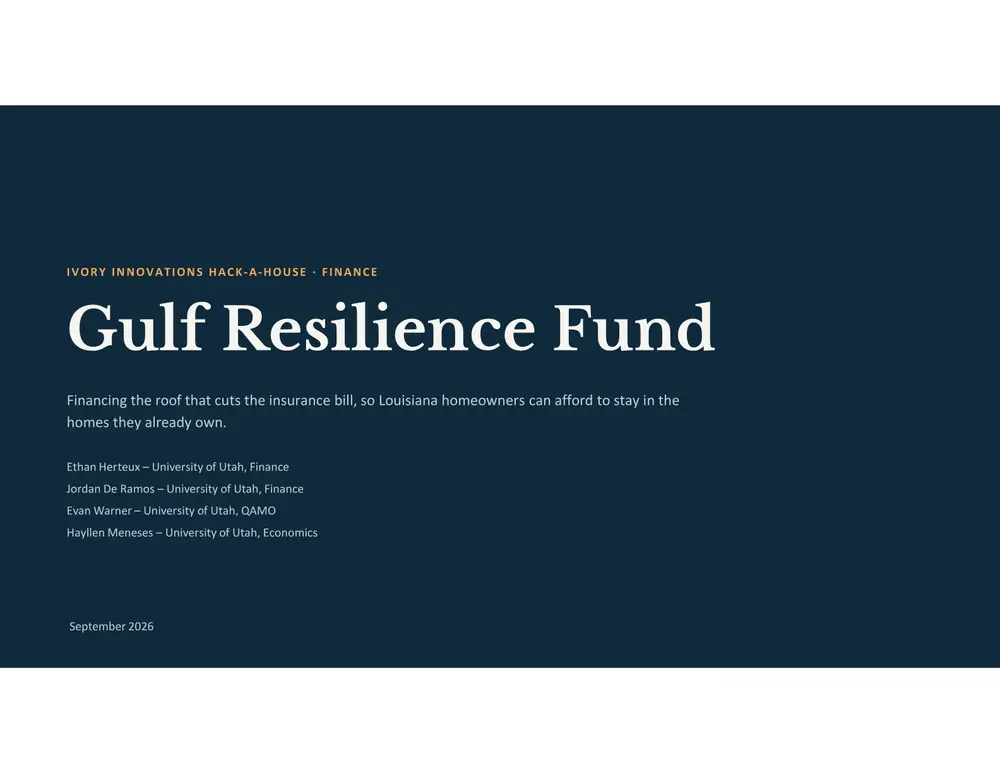 IVORY INNOVATIONS HACK-A-HOUSE · FINANCE

Gulf Resilience Fund

Financing the roof that cuts the insurance bill, so Louisiana homeowners can afford to stay in the homes they already own.

Ethan Herteux – University of Utah, Finance
Jordan De Ramos – University of Utah, Finance
Evan Warner – University of Utah, QAMO
Hayllen Meneses – University of Utah, Economics

September 2026